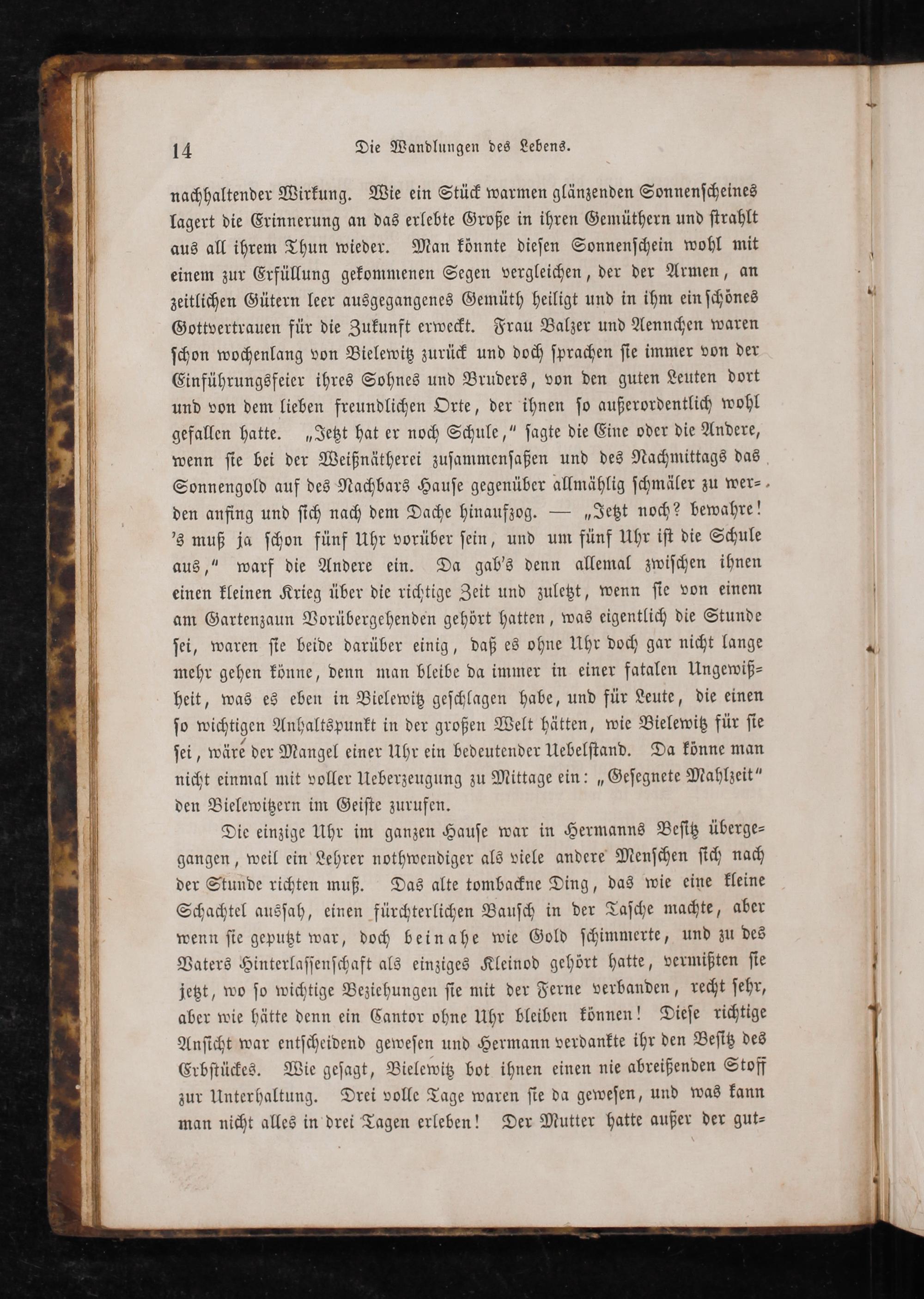 14 Die Wandlungen des Lebens.

nachhaltender Wirkung. Wie ein Stück warmen glänzenden Sonnenscheines lagert die Erinnerung an das erlebte Große in ihren Gemüthern und strahlt aus all ihrem Thun wieder. Man könnte diesen Sonnenschein wohl mit einem zur Erfüllung gekommenen Segen vergleichen, der der Armen, an zeitlichen Gütern leer ausgegangenes Gemüth heiligt und in ihm ein schönes Gottvertrauen für die Zukunft erweckt. Frau Balzer und Aennchen waren schon wochenlang von Bielewitz zurück und doch sprachen sie immer von der Einführungsfeier ihres Sohnes und Bruders, von den guten Leuten dort und von dem lieben freundlichen Orte, der ihnen so außerordentlich wohl gefallen hatte. „Jetzt hat er noch Schule," sagte die Eine oder die Andere, wenn sie bei der Weißnätherei zusammensaßen und des Nachmittags das Sonnengold auf des Nachbars Hause gegenüber allmählig schmäler zu werden anfing und sich nach dem Dache hinaufzog. — „Jetzt noch? bewahre! 's muß ja schon fünf Uhr vorüber sein, und um fünf Uhr ist die Schule aus," warf die Andere ein. Da gab's denn allemal zwischen ihnen einen kleinen Krieg über die richtige Zeit und zuletzt, wenn sie von einem am Gartenzaun Vorübergehenden gehört hatten, was eigentlich die Stunde sei, waren sie beide darüber einig, daß es ohne Uhr doch gar nicht lange mehr gehen könne, denn man bleibe da immer in einer fatalen Ungewißheit, was es eben in Bielewitz geschlagen habe, und für Leute, die einen so wichtigen Anhaltspunkt in der großen Welt hätten, wie Bielewitz für sie sei, wäre der Mangel einer Uhr ein bedeutender Uebelstand. Da könne man nicht einmal mit voller Ueberzeugung zu Mittage ein: „Gesegnete Mahlzeit" den Bielewitzern im Geiste zurufen.

Die einzige Uhr im ganzen Hause war in Hermanns Besitz übergegangen, weil ein Lehrer nothwendiger als viele andere Menschen sich nach der Stunde richten muß. Das alte tombackne Ding, das wie eine kleine Schachtel aussah, einen fürchterlichen Bausch in der Tasche machte, aber wenn sie geputzt war, doch beinahe wie Gold schimmerte, und zu des Vaters Hinterlassenschaft als einziges Kleinod gehört hatte, vermißten sie jetzt, wo so wichtige Beziehungen sie mit der Ferne verbanden, recht sehr, aber wie hätte denn ein Cantor ohne Uhr bleiben können! Diese richtige Ansicht war entscheidend gewesen und Hermann verdankte ihr den Besitz des Erbstückes. Wie gesagt, Bielewitz bot ihnen einen nie abreißenden Stoff zur Unterhaltung. Drei volle Tage waren sie da gewesen, und was kann man nicht alles in drei Tagen erleben! Der Mutter hatte außer der gut=